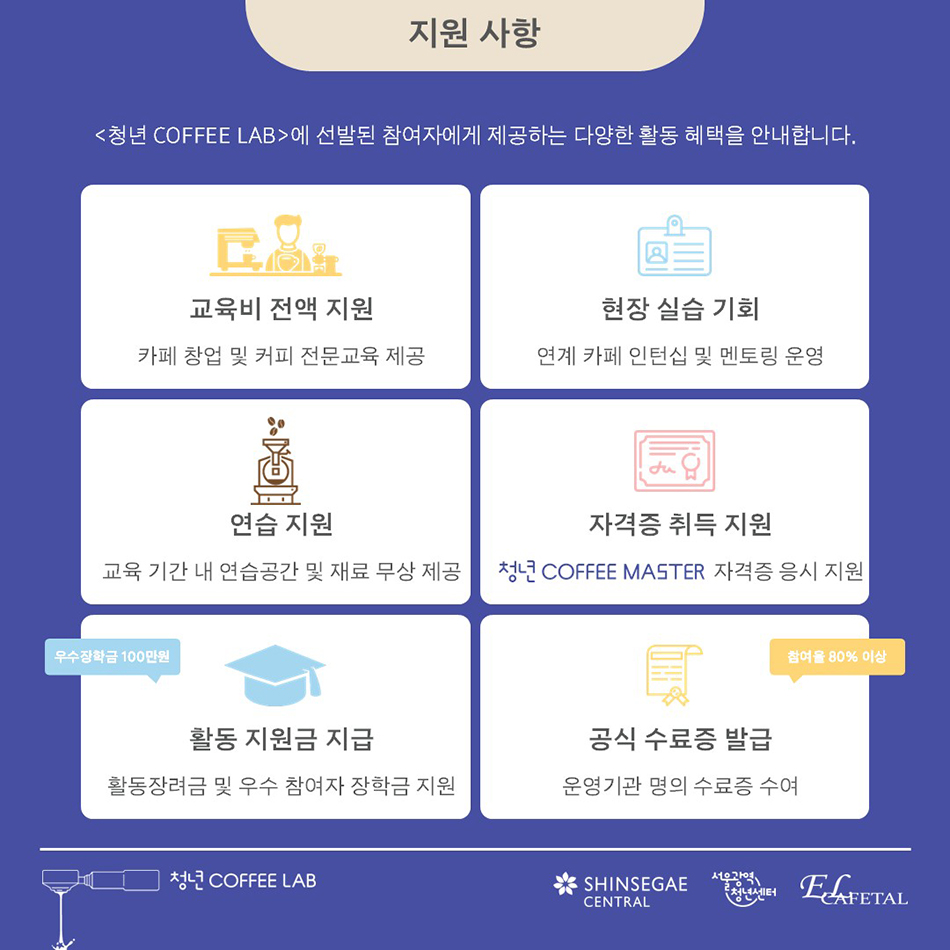 지원 사항

<청년 COFFEE LAB>에 선발된 참여자에게 제공하는 다양한 활동 혜택을 안내합니다.

교육비 전액 지원

카페 창업 및 커피 전문교육 제공

현장 실습 기회

연계 카페 인턴십 및 멘토링 운영

연습 지원

교육 기간 내 연습공간 및 재료 무상 제공

자격증 취득 지원

청년 COFFEE MASTER 자격증 응시 지원

우수장학금 100만원

활동 지원금 지급

활동장려금 및 우수 참여자 장학금 지원

참여율 80% 이상

공식 수료증 발급

운영기관 명의 수료증 수여

청년 COFFEE LAB

SHINSEGAE CENTRAL

서울광역 청년센터

EL CAFETAL